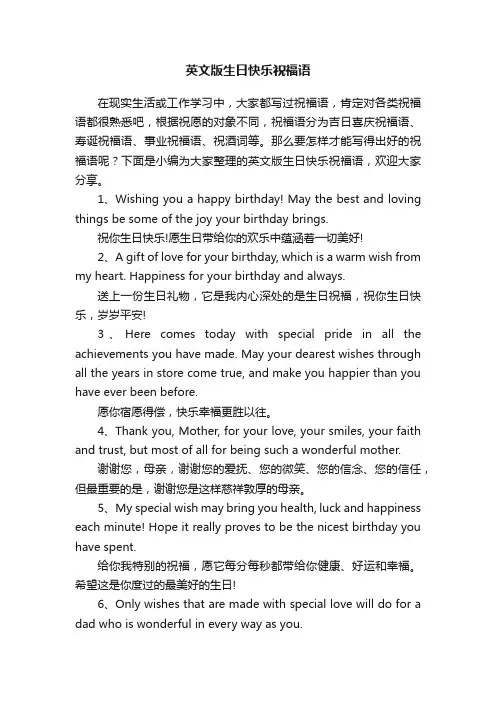 英文版生日快乐祝福语

在现实生活或工作学习中，大家都写过祝福语，肯定对各类祝福语都很熟悉吧，根据祝愿的对象不同，祝福语分为吉日喜庆祝福语、寿诞祝福语、事业祝福语、祝酒词等。那么要怎样才能写得出好的祝福语呢？下面是小编为大家整理的英文版生日快乐祝福语，欢迎大家分享。

1、Wishing you a happy birthday! May the best and loving things be some of the joy your birthday brings.

祝你生日快乐!愿生日带给你的欢乐中蕴涵着一切美好!

2、A gift of love for your birthday, which is a warm wish from my heart. Happiness for your birthday and always.

送上一份生日礼物，它是我内心深处的是生日祝福，祝你生日快乐，岁岁平安!

3、Here comes today with special pride in all the achievements you have made. May your dearest wishes through all the years in store come true, and make you happier than you have ever been before.

愿你宿愿得偿，快乐幸福更胜以往。

4、Thank you, Mother, for your love, your smiles, your faith and trust, but most of all for being such a wonderful mother.

谢谢您，母亲，谢谢您的爱抚、您的微笑、您的信念、您的信任，但最重要的是，谢谢您是这样慈祥敦厚的母亲。

5、My special wish may bring you health, luck and happiness each minute! Hope it really proves to be the nicest birthday you have spent.

给你我特别的祝福，愿它每分每秒都带给你健康、好运和幸福。希望这是你度过的最美好的生日!

6、Only wishes that are made with special love will do for a dad who is wonderful in every way as you.